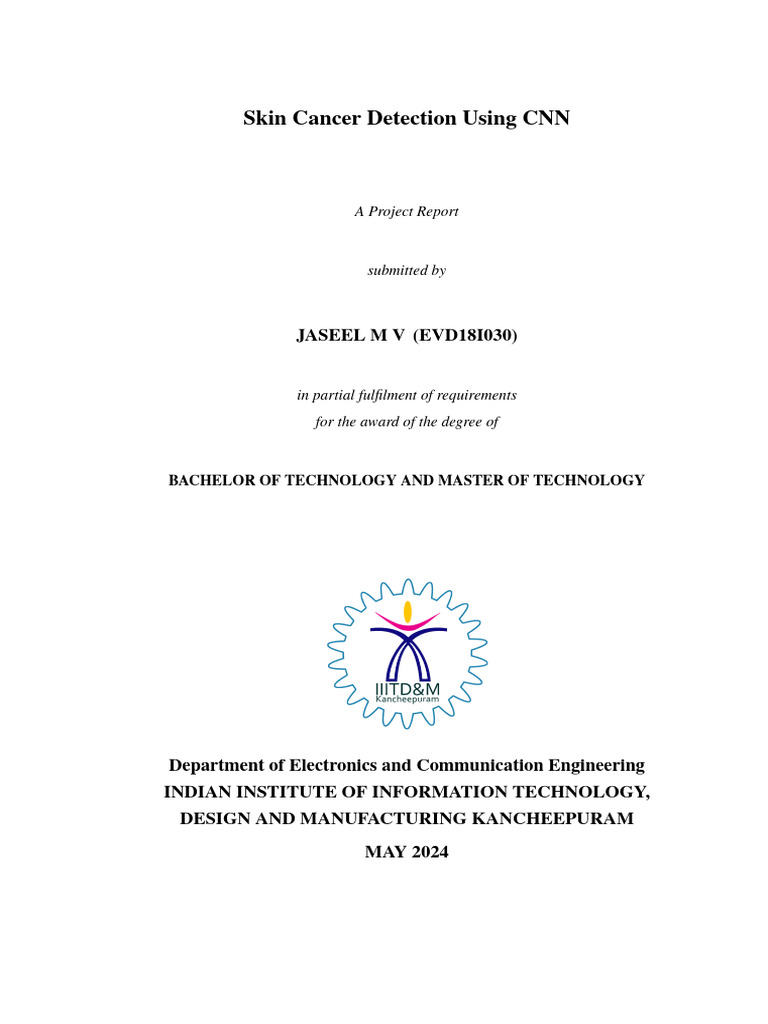 Skin Cancer Detection Using CNN

A Project Report

submitted by

JASEEL M V (EVD18I030)

in partial fulfilment of requirements
for the award of the degree of

BACHELOR OF TECHNOLOGY AND MASTER OF TECHNOLOGY

IIITD&M
Kancheepuram

Department of Electronics and Communication Engineering
INDIAN INSTITUTE OF INFORMATION TECHNOLOGY,
DESIGN AND MANUFACTURING KANCHEEPURAM

MAY 2024